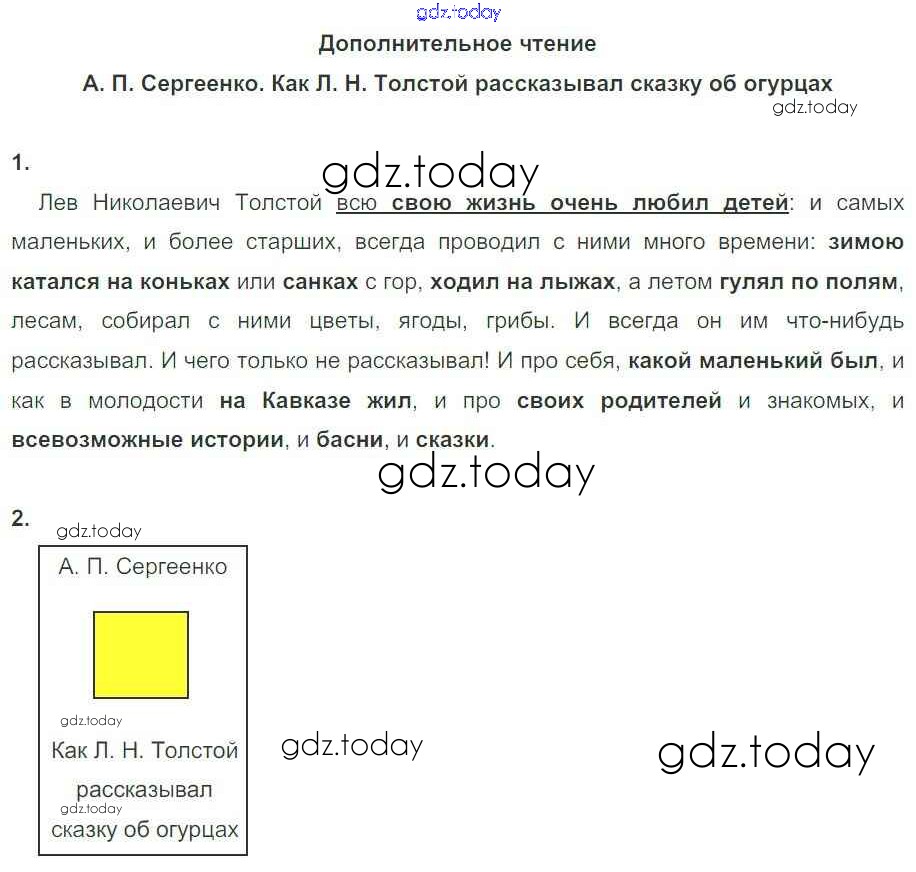 Дополнительное чтение

А. П. Сергеенко. Как Л. Н. Толстой рассказывал сказку об огурцах

1.

Лев Николаевич Толстой всю свою жизнь очень любил детей: и самых маленьких, и более старших, всегда проводил с ними много времени: зимою катался на коньках или санках с гор, ходил на лыжах, а летом гулял по полям, лесам, собирал с ними цветы, ягоды, грибы. И всегда он им что-нибудь рассказывал. И чего только не рассказывал! И про себя, какой маленький был, и как в молодости на Кавказе жил, и про своих родителей и знакомых, и всевозможные истории, и басни, и сказки.

2.

А. П. Сергеенко

Как Л. Н. Толстой рассказывал сказку об огурцах

gdz.today